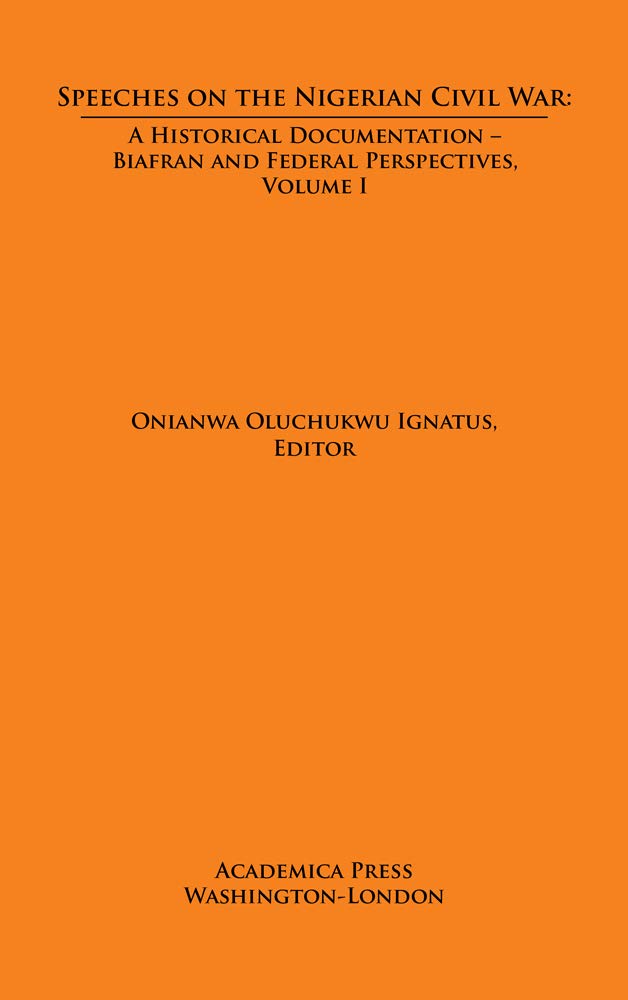 Speeches on the Nigerian Civil War:

A Historical Documentation – Biafran and Federal Perspectives, Volume I

Onianwa Oluchukwu Ignatus, Editor

Academica Press
Washington-London